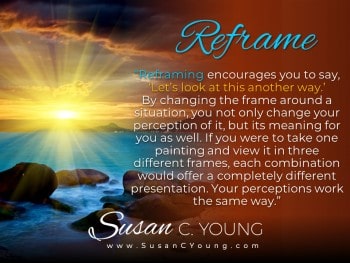 Reframe

"Reframing encourages you to say, 'Let's look at this another way.' By changing the frame around a situation, you not only change your perception of it, but its meaning for you as well. If you were to take one painting and view it in three different frames, each combination would offer a completely different presentation. Your perceptions work the same way."

Susan C. YOUNG
www.SusanCYoung.com